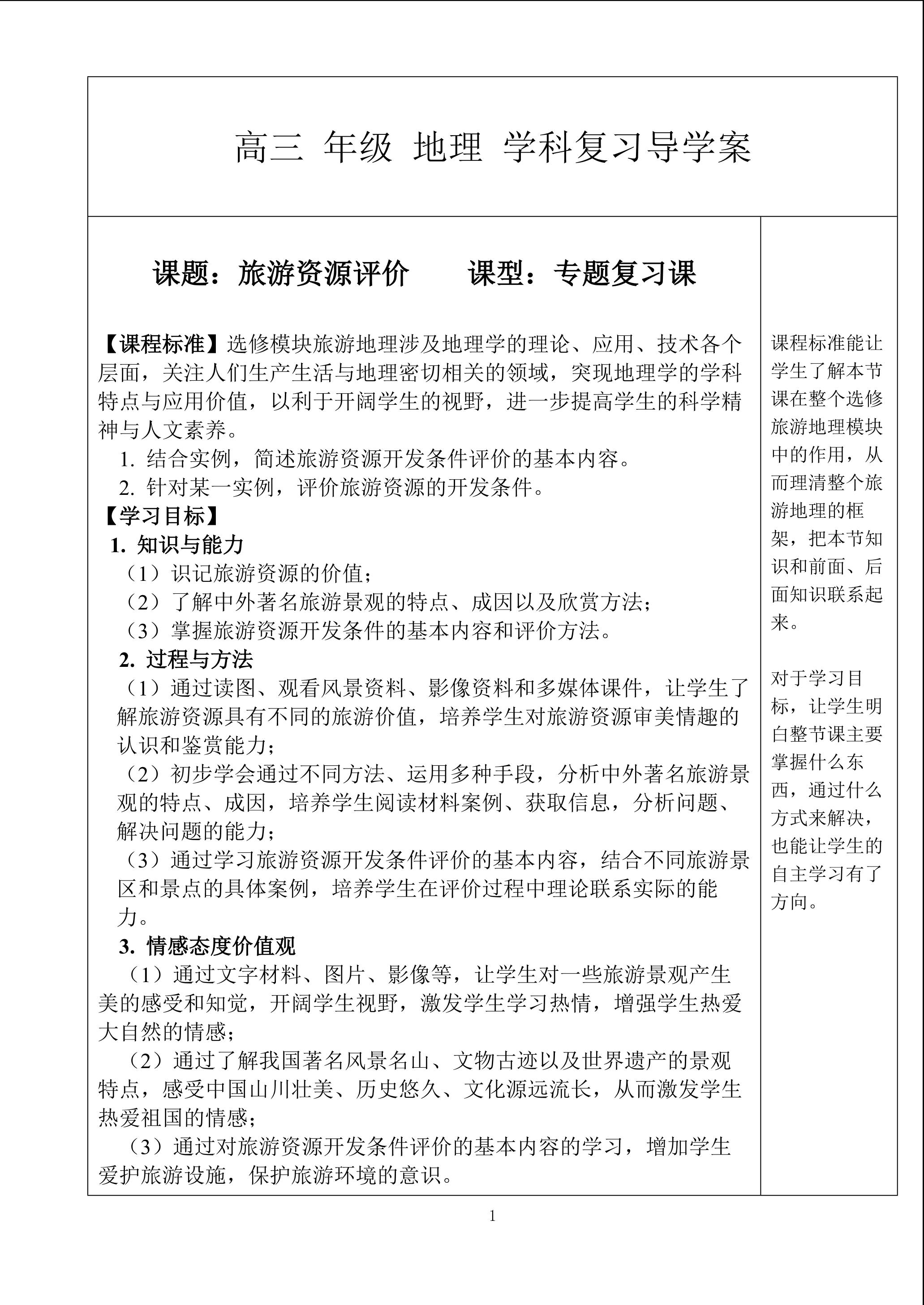 高三 年级 地理 学科复习导学案

课题：旅游资源评价　　课型：专题复习课

【课程标准】选修模块旅游地理涉及地理学的理论、应用、技术各个层面，关注人们生产生活与地理密切相关的领域，突现地理学的学科特点与应用价值，以利于开阔学生的视野，进一步提高学生的科学精神与人文素养。

1. 结合实例，简述旅游资源开发条件评价的基本内容。

2. 针对某一实例，评价旅游资源的开发条件。

【学习目标】

1. 知识与能力

（1）识记旅游资源的价值；

（2）了解中外著名旅游景观的特点、成因以及欣赏方法；

（3）掌握旅游资源开发条件的基本内容和评价方法。

2. 过程与方法

（1）通过读图、观看风景资料、影像资料和多媒体课件，让学生了解旅游资源具有不同的旅游价值，培养学生对旅游资源审美情趣的认识和鉴赏能力；

（2）初步学会通过不同方法、运用多种手段，分析中外著名旅游景观的特点、成因，培养学生阅读材料案例、获取信息，分析问题、解决问题的能力；

（3）通过学习旅游资源开发条件评价的基本内容，结合不同旅游景区和景点的具体案例，培养学生在评价过程中理论联系实际的能力。

3. 情感态度价值观

（1）通过文字材料、图片、影像等，让学生对一些旅游景观产生美的感受和知觉，开阔学生视野，激发学生学习热情，增强学生热爱大自然的情感；

（2）通过了解我国著名风景名山、文物古迹以及世界遗产的景观特点，感受中国山川壮美、历史悠久、文化源远流长，从而激发学生热爱祖国的情感；

（3）通过对旅游资源开发条件评价的基本内容的学习，增加学生爱护旅游设施，保护旅游环境的意识。

课程标准能让学生了解本节课在整个选修旅游地理模块中的作用，从而理清整个旅游地理的框架，把本节知识和前面、后面知识联系起来。

对于学习目标，让学生明白整节课主要掌握什么东西，通过什么方式来解决，也能让学生的自主学习有了方向。

1